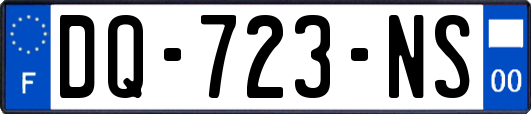 F
DQ-723-NS
00